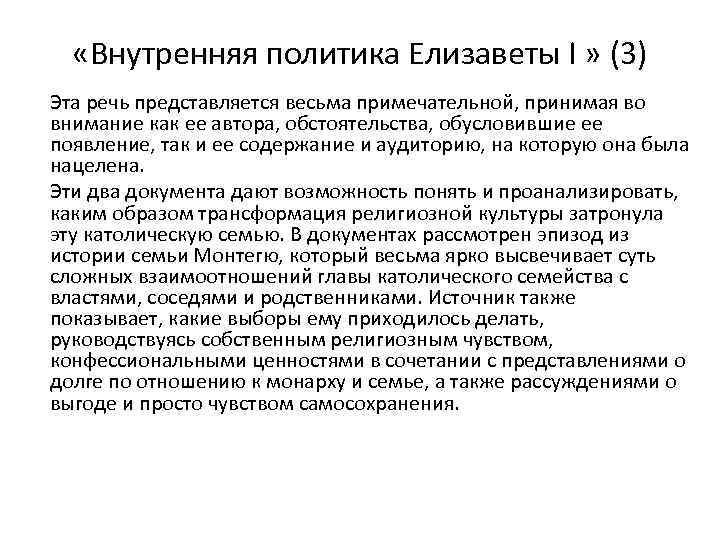 «Внутренняя политика Елизаветы I » (3)

Эта речь представляется весьма примечательной, принимая во внимание как ее автора, обстоятельства, обусловившие ее появление, так и ее содержание и аудиторию, на которую она была нацелена.

Эти два документа дают возможность понять и проанализировать, каким образом трансформация религиозной культуры затронула эту католическую семью. В документах рассмотрен эпизод из истории семьи Монтегю, который весьма ярко высвечивает суть сложных взаимоотношений главы католического семейства с властями, соседями и родственниками. Источник также показывает, какие выборы ему приходилось делать, руководствуясь собственным религиозным чувством, конфессиональными ценностями в сочетании с представлениями о долге по отношению к монарху и семье, а также рассуждениями о выгоде и просто чувством самосохранения.